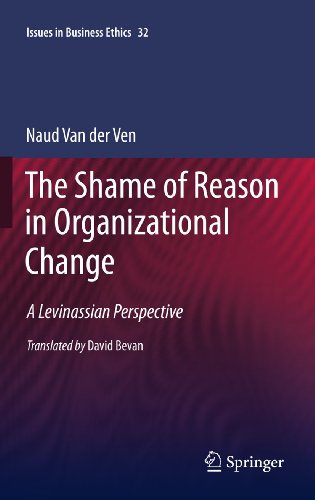 Issues in Business Ethics 32

Naud Van der Ven

The Shame of Reason in Organizational Change

A Levinassian Perspective

Translated by David Bevan

Springer